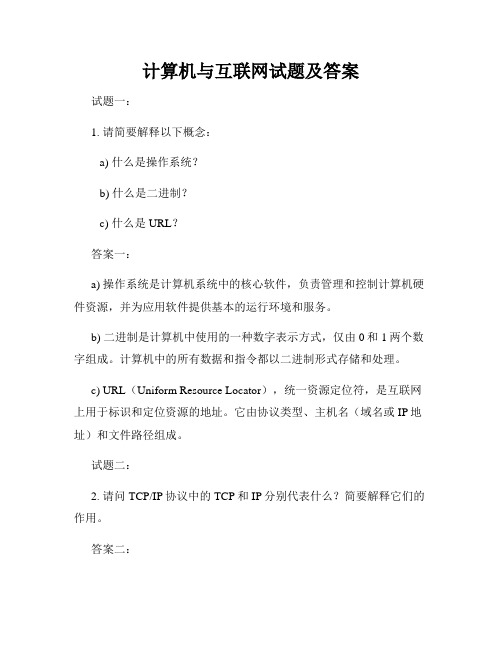 计算机与互联网试题及答案

试题一：

1. 请简要解释以下概念：

a) 什么是操作系统？

b) 什么是二进制？

c) 什么是 URL？

答案一：

a) 操作系统是计算机系统中的核心软件，负责管理和控制计算机硬件资源，并为应用软件提供基本的运行环境和服务。

b) 二进制是计算机中使用的一种数字表示方式，仅由 0 和 1 两个数字组成。计算机中的所有数据和指令都以二进制形式存储和处理。

c) URL（Uniform Resource Locator），统一资源定位符，是互联网上用于标识和定位资源的地址。它由协议类型、主机名（域名或 IP 地址）和文件路径组成。

试题二：

2. 请问 TCP/IP 协议中的 TCP 和 IP 分别代表什么？简要解释它们的作用。

答案二：